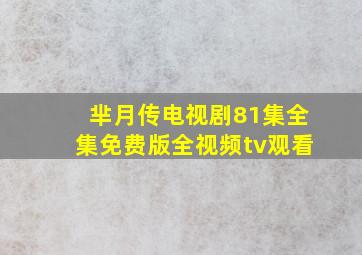 芈月传电视剧81集全集免费版全视频tv观看